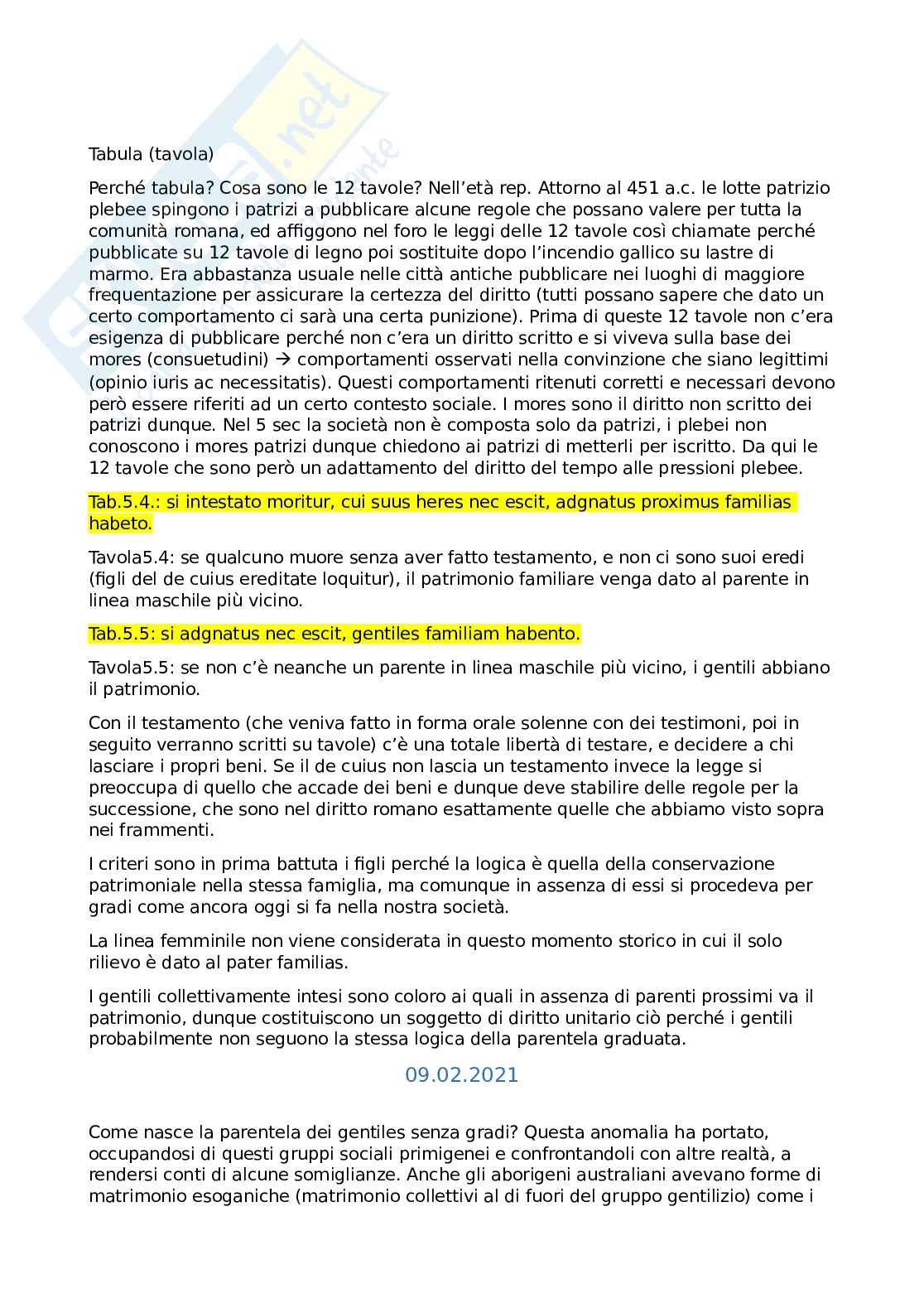 Tabula (tavola)

Perché tabula? Cosa sono le 12 tavole? Nell'età rep. Attorno al 451 a.c. le lotte patrizio plebee spingono i patrizi a pubblicare alcune regole che possano valere per tutta la comunità romana, ed affiggono nel foro le leggi delle 12 tavole così chiamate perché pubblicate su 12 tavole di legno poi sostituite dopo l'incendio gallico su lastre di marmo. Era abbastanza usuale nelle città antiche pubblicare nei luoghi di maggiore frequentazione per assicurare la certezza del diritto (tutti possano sapere che dato un certo comportamento ci sarà una certa punizione). Prima di queste 12 tavole non c'era esigenza di pubblicare perché non c'era un diritto scritto e si viveva sulla base dei mores (consuetudini) → comportamenti osservati nella convinzione che siano legittimi (opinio iuris ac necessitatis). Questi comportamenti ritenuti corretti e necessari devono però essere riferiti ad un certo contesto sociale. I mores sono il diritto non scritto dei patrizi dunque. Nel 5 sec la società non è composta solo da patrizi, i plebei non conoscono i mores patrizi dunque chiedono ai patrizi di metterli per iscritto. Da qui le 12 tavole che sono però un adattamento del diritto del tempo alle pressioni plebee.

Tab.5.4.: si intestato moritur, cui suus heres nec escit, adgnatus proximus familias habeto.

Tavola5.4: se qualcuno muore senza aver fatto testamento, e non ci sono suoi eredi (figli del de cuius ereditate loquitur), il patrimonio familiare venga dato al parente in linea maschile più vicino.

Tab.5.5: si adgnatus nec escit, gentiles familiam habento.

Tavola5.5: se non c'è neanche un parente in linea maschile più vicino, i gentili abbiano il patrimonio.

Con il testamento (che veniva fatto in forma orale solenne con dei testimoni, poi in seguito verranno scritti su tavole) c'è una totale libertà di testare, e decidere a chi lasciare i propri beni. Se il de cuius non lascia un testamento invece la legge si preoccupa di quello che accade dei beni e dunque deve stabilire delle regole per la successione, che sono nel diritto romano esattamente quelle che abbiamo visto sopra nei frammenti.

I criteri sono in prima battuta i figli perché la logica è quella della conservazione patrimoniale nella stessa famiglia, ma comunque in assenza di essi si procedeva per gradi come ancora oggi si fa nella nostra società.

La linea femminile non viene considerata in questo momento storico in cui il solo rilievo è dato al pater familias.

I gentili collettivamente intesi sono coloro ai quali in assenza di parenti prossimi va il patrimonio, dunque costituiscono un soggetto di diritto unitario ciò perché i gentili probabilmente non seguono la stessa logica della parentela graduata.

09.02.2021

Come nasce la parentela dei gentiles senza gradi? Questa anomalia ha portato, occupandosi di questi gruppi sociali primigenei e confrontandoli con altre realtà, a rendersi conti di alcune somiglianze. Anche gli aborigeni australiani avevano forme di matrimonio esoganiche (matrimonio collettivi al di fuori del gruppo gentilizio) come i